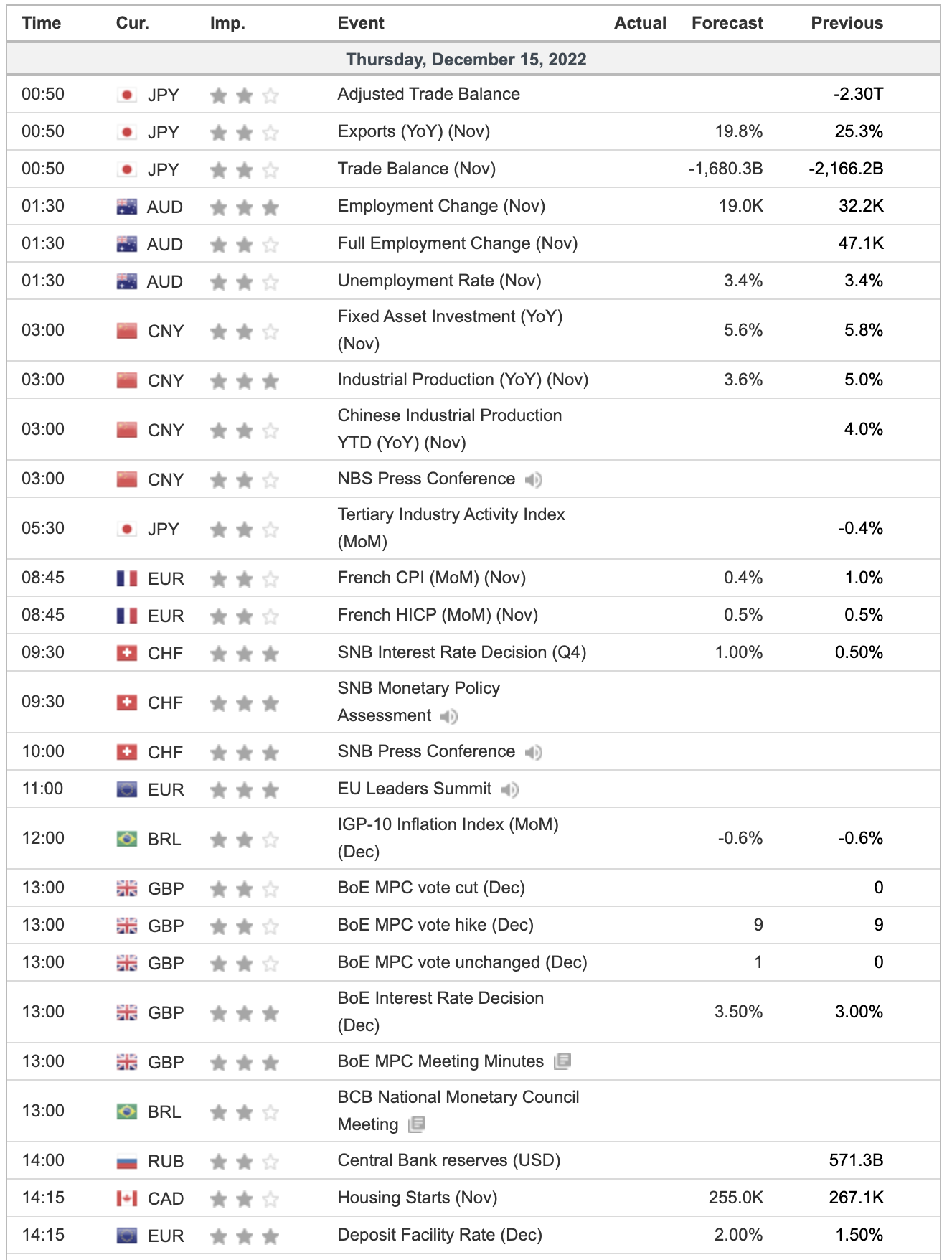 | Time | Cur. | Imp. | Event | Actual | Forecast | Previous |
|---|---|---|---|---|---|---|
| Thursday, December 15, 2022 | | | | | | |
| 00:50 | JPY | | Adjusted Trade Balance | | | -2.30T |
| 00:50 | JPY | | Exports (YoY) (Nov) | | 19.8% | 25.3% |
| 00:50 | JPY | | Trade Balance (Nov) | | -1,680.3B | -2,166.2B |
| 01:30 | AUD | | Employment Change (Nov) | | 19.0K | 32.2K |
| 01:30 | AUD | | Full Employment Change (Nov) | | | 47.1K |
| 01:30 | AUD | | Unemployment Rate (Nov) | | 3.4% | 3.4% |
| 03:00 | CNY | | Fixed Asset Investment (YoY) (Nov) | | 5.6% | 5.8% |
| 03:00 | CNY | | Industrial Production (YoY) (Nov) | | 3.6% | 5.0% |
| 03:00 | CNY | | Chinese Industrial Production YTD (YoY) (Nov) | | | 4.0% |
| 03:00 | CNY | | NBS Press Conference | | | |
| 05:30 | JPY | | Tertiary Industry Activity Index (MoM) | | | -0.4% |
| 08:45 | EUR | | French CPI (MoM) (Nov) | | 0.4% | 1.0% |
| 08:45 | EUR | | French HICP (MoM) (Nov) | | 0.5% | 0.5% |
| 09:30 | CHF | | SNB Interest Rate Decision (Q4) | | 1.00% | 0.50% |
| 09:30 | CHF | | SNB Monetary Policy Assessment | | | |
| 10:00 | CHF | | SNB Press Conference | | | |
| 11:00 | EUR | | EU Leaders Summit | | | |
| 12:00 | BRL | | IGP-10 Inflation Index (MoM) (Dec) | | -0.6% | -0.6% |
| 13:00 | GBP | | BoE MPC vote cut (Dec) | | | 0 |
| 13:00 | GBP | | BoE MPC vote hike (Dec) | | 9 | 9 |
| 13:00 | GBP | | BoE MPC vote unchanged (Dec) | | 1 | 0 |
| 13:00 | GBP | | BoE Interest Rate Decision (Dec) | | 3.50% | 3.00% |
| 13:00 | GBP | | BoE MPC Meeting Minutes | | | |
| 13:00 | BRL | | BCB National Monetary Council Meeting | | | |
| 14:00 | RUB | | Central Bank reserves (USD) | | | 571.3B |
| 14:15 | CAD | | Housing Starts (Nov) | | 255.0K | 267.1K |
| 14:15 | EUR | | Deposit Facility Rate (Dec) | | 2.00% | 1.50% |